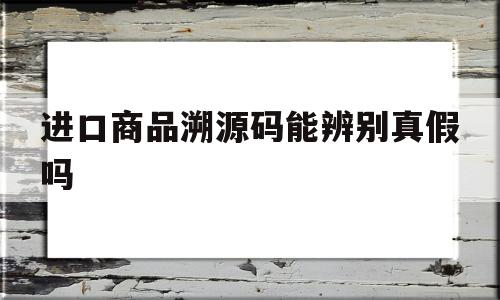 进口商品溯源码能辨别真假吗